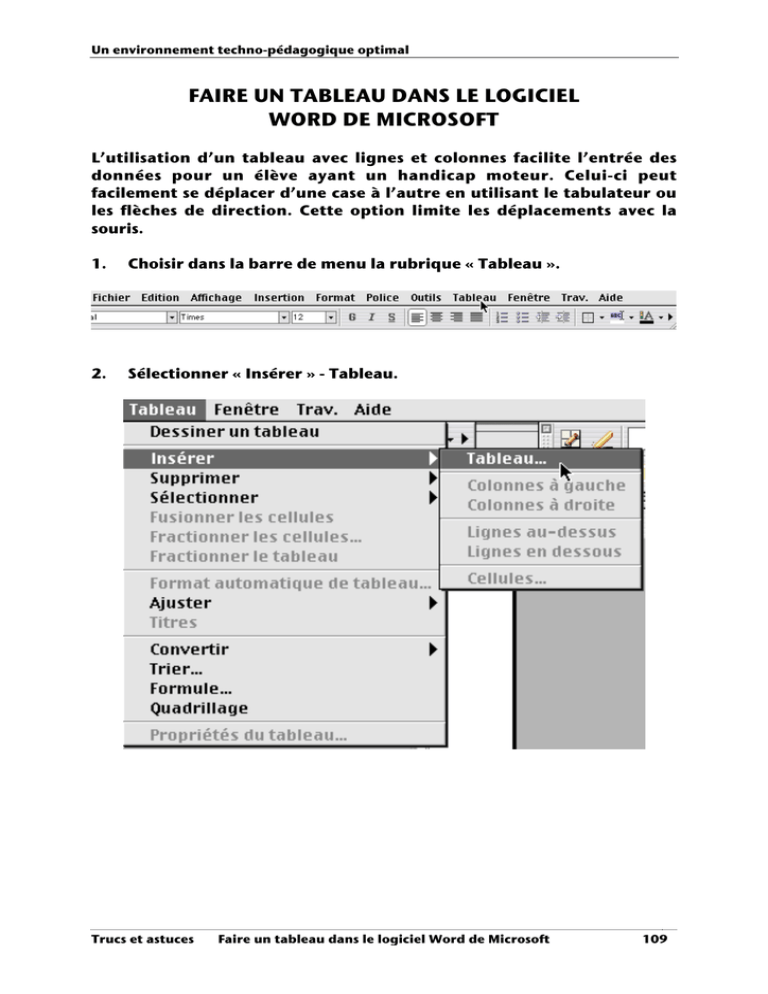 Un environnement techno-pédagogique optimal

FAIRE UN TABLEAU DANS LE LOGICIEL WORD DE MICROSOFT

L'utilisation d'un tableau avec lignes et colonnes facilite l'entrée des données pour un élève ayant un handicap moteur. Celui-ci peut facilement se déplacer d'une case à l'autre en utilisant le tabulateur ou les flèches de direction. Cette option limite les déplacements avec la souris.

1. Choisir dans la barre de menu la rubrique « Tableau ».

Fichier Edition Affichage Insertion Format Police Outils Tableau Fenêtre Trav. Aide

al Times 12 G I S

2. Sélectionner « Insérer » - Tableau.

Tableau Fenêtre Trav. Aide
Dessiner un tableau
Insérer
Supprimer
Sélectionner
Fusionner les cellules
Fractionner les cellules...
Fractionner le tableau
Format automatique de tableau...
Ajuster
Titres
Convertir
Trier...
Formule...
Quadrillage
Propriétés du tableau...

Tableau...
Colonnes à gauche
Colonnes à droite
Lignes au-dessus
Lignes en dessous
Cellules...

Trucs et astuces Faire un tableau dans le logiciel Word de Microsoft 109